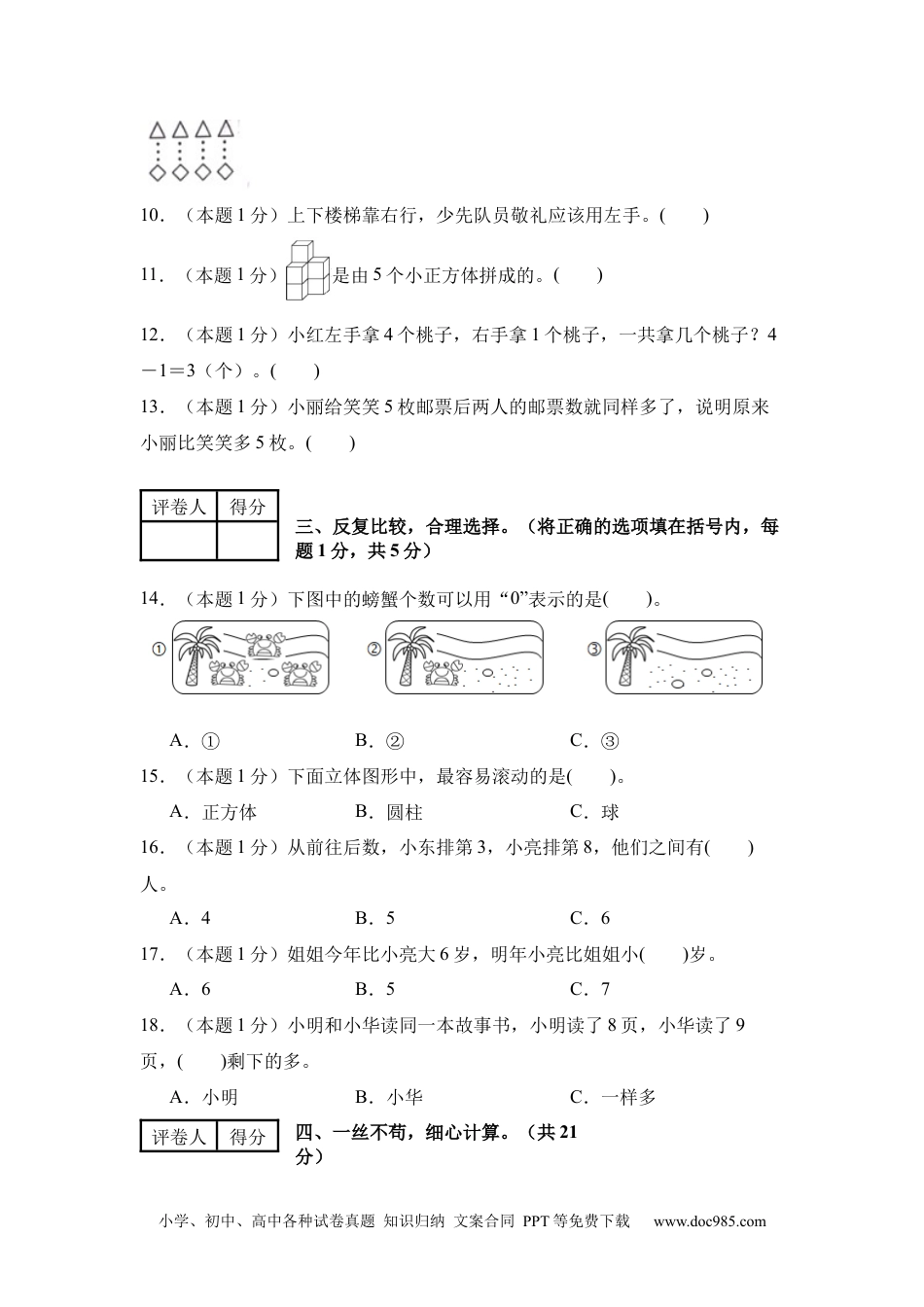 10．（本题 1 分）上下楼梯靠右行，少先队员敬礼应该用左手。(　　)

11．（本题 1 分）是由 5 个小正方体拼成的。(　　)

12．（本题 1 分）小红左手拿 4 个桃子，右手拿 1 个桃子，一共拿几个桃子？4－1＝3（个）。(　　)

13．（本题 1 分）小丽给笑笑 5 枚邮票后两人的邮票数就同样多了，说明原来小丽比笑笑多 5 枚。(　　)

| 评卷人 | 得分 |
|---|---|
| | |

三、反复比较，合理选择。（将正确的选项填在括号内，每题 1 分，共 5 分）

14．（本题 1 分）下图中的螃蟹个数可以用“0”表示的是(　　)。

①　②　③

A．①　　B．②　　C．③

15．（本题 1 分）下面立体图形中，最容易滚动的是(　　)。

A．正方体　　B．圆柱　　C．球

16．（本题 1 分）从前往后数，小东排第 3，小亮排第 8，他们之间有(　　)人。

A．4　　B．5　　C．6

17．（本题 1 分）姐姐今年比小亮大 6 岁，明年小亮比姐姐小(　　)岁。

A．6　　B．5　　C．7

18．（本题 1 分）小明和小华读同一本故事书，小明读了 8 页，小华读了 9 页，(　　)剩下的多。

A．小明　　B．小华　　C．一样多

| 评卷人 | 得分 |
|---|---|

四、一丝不苟，细心计算。（共 21 分）

小学、初中、高中各种试卷真题 知识归纳 文案合同 PPT 等免费下载　www.doc985.com